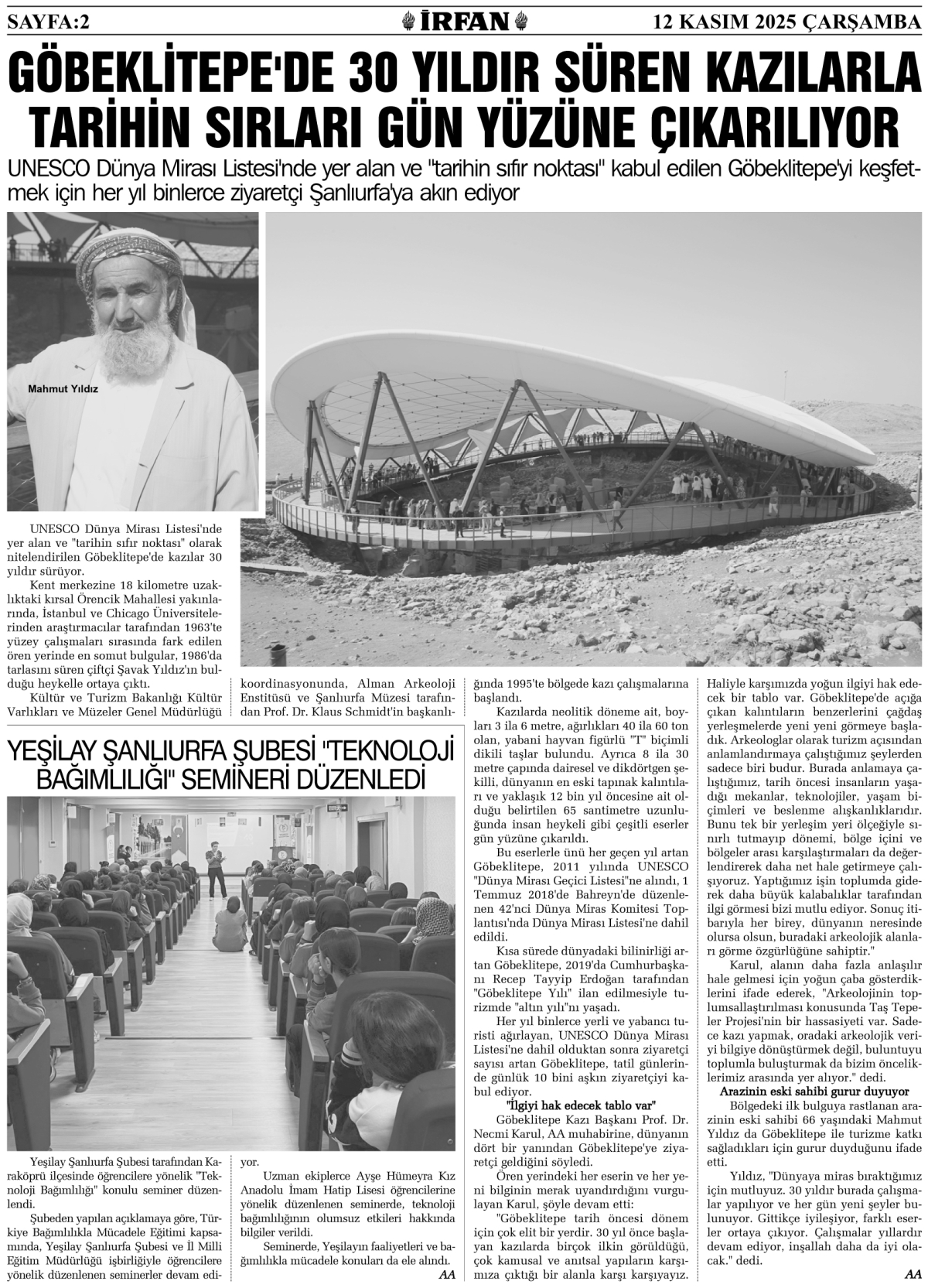 SAYFA:2

İRFAN

12 KASIM 2025 ÇARŞAMBA

GÖBEKLİTEPE'DE 30 YILDIR SÜREN KAZILARLA TARİHİN SIRLARI GÜN YÜZÜNE ÇIKARILIYOR

UNESCO Dünya Mirası Listesi'nde yer alan ve "tarihin sıfır noktası" kabul edilen Göbeklitepe'yi keşfetmek için her yıl binlerce ziyaretçi Şanlıurfa'ya akın ediyor

Mahmut Yıldız

UNESCO Dünya Mirası Listesi'nde yer alan ve "tarihin sıfır noktası" olarak nitelendirilen Göbeklitepe'de kazılar 30 yıldır sürüyor.

Kent merkezine 18 kilometre uzaklıktaki kırsal Örencik Mahallesi yakınlarında, İstanbul ve Chicago Üniversitelerinden araştırmacılar tarafından 1963'te yüzey çalışmaları sırasında fark edilen ören yerinde en somut bulgular, 1986'da tarlasını süren çiftçi Şavak Yıldız'ın bulduğu heykelle ortaya çıktı.

Kültür ve Turizm Bakanlığı Kültür Varlıkları ve Müzeler Genel Müdürlüğü koordinasyonunda, Alman Arkeoloji Enstitüsü ve Şanlıurfa Müzesi tarafından Prof. Dr. Klaus Schmidt'in başkanlığında 1995'te bölgede kazı çalışmalarına başlandı.

Kazılarda neolitik döneme ait, boyları 3 ila 6 metre, ağırlıkları 40 ila 60 ton olan, yabani hayvan figürlü "T" biçimli dikili taşlar bulundu. Ayrıca 8 ila 30 metre çapında dairesel ve dikdörtgen şekilli, dünyanın en eski tapınak kalıntıları ve yaklaşık 12 bin yıl öncesine ait olduğu belirtilen 65 santimetre uzunluğunda insan heykeli gibi çeşitli eserler gün yüzüne çıkarıldı.

Bu eserlerle ünü her geçen yıl artan Göbeklitepe, 2011 yılında UNESCO "Dünya Mirası Geçici Listesi"ne alındı, 1 Temmuz 2018'de Bahreyn'de düzenlenen 42'nci Dünya Miras Komitesi Toplantısı'nda Dünya Mirası Listesi'ne dahil edildi.

Kısa sürede dünyadaki bilinirliği artan Göbeklitepe, 2019'da Cumhurbaşkanı Recep Tayyip Erdoğan tarafından "Göbeklitepe Yılı" ilan edilmesiyle turizmde "altın yılı"nı yaşadı.

Her yıl binlerce yerli ve yabancı turisti ağırlayan, UNESCO Dünya Mirası Listesi'ne dahil olduktan sonra ziyaretçi sayısı artan Göbeklitepe, tatil günlerinde günlük 10 bini aşkın ziyaretçiyi kabul ediyor.

"İlgiyi hak edecek tablo var"

Göbeklitepe Kazı Başkanı Prof. Dr. Necmi Karul, AA muhabirine, dünyanın dört bir yanından Göbeklitepe'ye ziyaretçi geldiğini söyledi.

Ören yerindeki her eserin ve her yeni bilginin merak uyandırdığını vurgulayan Karul, şöyle devam etti:

"Göbeklitepe tarih öncesi dönem için çok elit bir yerdir. 30 yıl önce başlayan kazılarda birçok ilkin görüldüğü, çok kamusal ve anıtsal yapıların karşımıza çıktığı bir alanla karşı karşıyayız. Haliyle karşımızda yoğun ilgiyi hak edecek bir tablo var. Göbeklitepe'de açığa çıkan kalıntıların benzerlerini çağdaş yerleşmelerde yeni yeni görmeye başladık. Arkeologlar olarak turizm açısından anlamlandırmaya çalıştığımız şeylerden sadece biri budur. Burada anlamaya çalıştığımız, tarih öncesi insanların yaşadığı mekanlar, teknolojiler, yaşam biçimleri ve beslenme alışkanlıklarıdır. Bunu tek bir yerleşim yeri ölçeğiyle sınırlı tutmayıp dönemi, bölge içini ve bölgeler arası karşılaştırmaları da değerlendirerek daha net hale getirmeye çalışıyoruz. Yaptığımız işin toplumda giderek daha büyük kalabalıklar tarafından ilgi görmesi bizi mutlu ediyor. Sonuç itibarıyla her birey, dünyanın neresinde olursa olsun, buradaki arkeolojik alanları görme özgürlüğüne sahiptir."

Karul, alanın daha fazla anlaşılır hale gelmesi için yoğun çaba gösterdiklerini ifade ederek, "Arkeolojinin toplumsallaştırılması konusunda Taş Tepeler Projesi'nin bir hassasiyeti var. Sadece kazı yapmak, oradaki arkeolojik veriyi bilgiye dönüştürmek değil, buluntuyu toplumla buluşturmak da bizim önceliklerimiz arasında yer alıyor." dedi.

Arazinin eski sahibi gurur duyuyor

Bölgedeki ilk bulguya rastlanan arazinin eski sahibi 66 yaşındaki Mahmut Yıldız da Göbeklitepe ile turizme katkı sağladıkları için gurur duyduğunu ifade etti.

Yıldız, "Dünyaya miras bıraktığımız için mutluyuz. 30 yıldır burada çalışmalar yapılıyor ve her gün yeni şeyler bulunuyor. Gittikçe iyileşiyor, farklı eserler ortaya çıkıyor. Çalışmalar yıllardır devam ediyor, inşallah daha da iyi olacak." dedi.

AA

YEŞİLAY ŞANLIURFA ŞUBESİ "TEKNOLOJİ BAĞIMLILIĞI" SEMİNERİ DÜZENLEDİ

Yeşilay Şanlıurfa Şubesi tarafından Karaköprü ilçesinde öğrencilere yönelik "Teknoloji Bağımlılığı" konulu seminer düzenlendi.

Şubeden yapılan açıklamaya göre, Türkiye Bağımlılıkla Mücadele Eğitimi kapsamında, Yeşilay Şanlıurfa Şubesi ve İl Milli Eğitim Müdürlüğü işbirliğiyle öğrencilere yönelik düzenlenen seminerler devam ediyor.

Uzman ekiplerce Ayşe Hümeyra Kız Anadolu İmam Hatip Lisesi öğrencilerine yönelik düzenlenen seminerde, teknoloji bağımlılığının olumsuz etkileri hakkında bilgiler verildi.

Seminerde, Yeşilayın faaliyetleri ve bağımlılıkla mücadele konuları da ele alındı.

AA